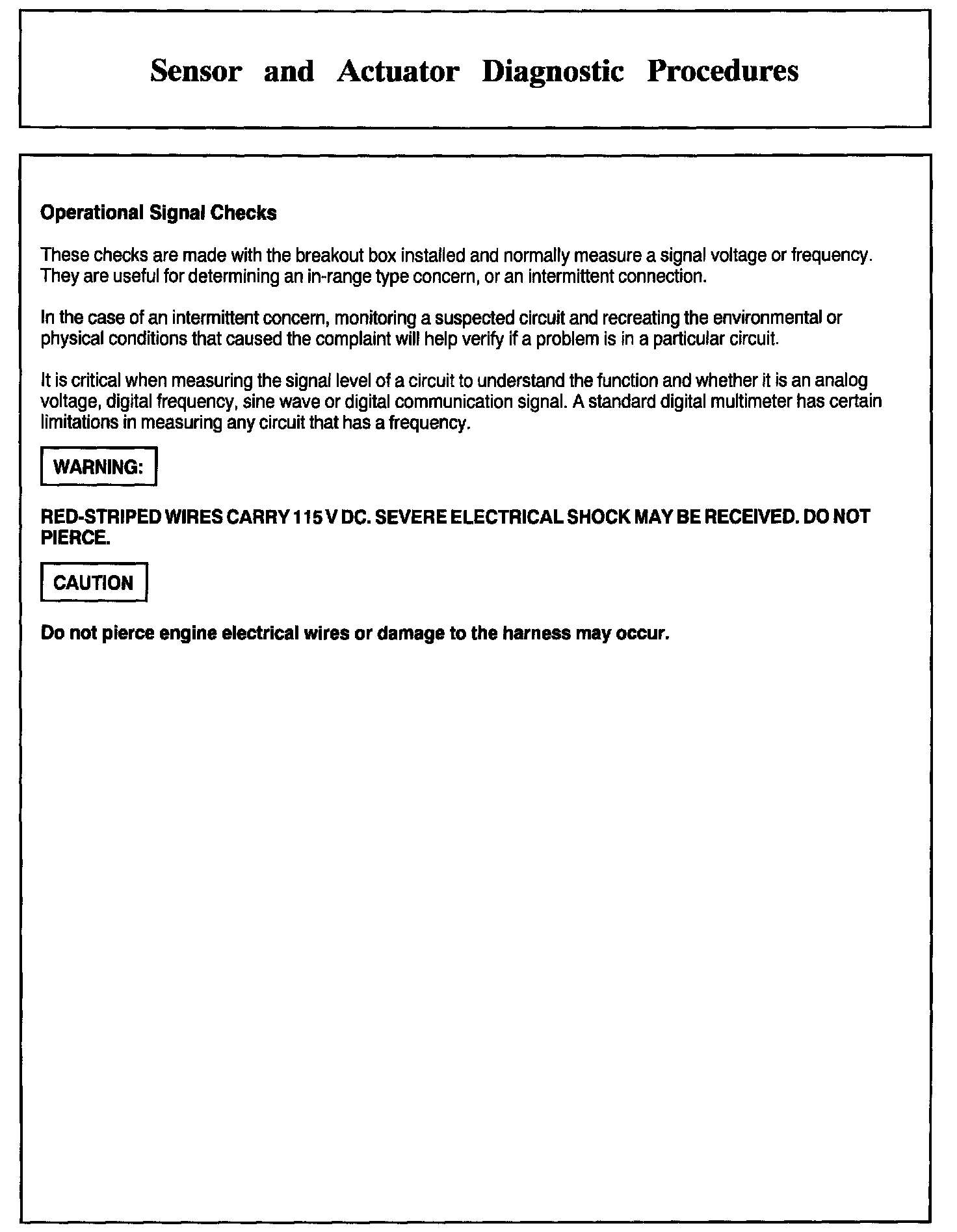 Sensor and Actuator Diagnostic Procedures

Operational Signal Checks

These checks are made with the breakout box installed and normally measure a signal voltage or frequency. They are useful for determining an in-range type concern, or an intermittent connection.

In the case of an intermittent concern, monitoring a suspected circuit and recreating the environmental or physical conditions that caused the complaint will help verify if a problem is in a particular circuit.

It is critical when measuring the signal level of a circuit to understand the function and whether it is an analog voltage, digital frequency, sine wave or digital communication signal. A standard digital multimeter has certain limitations in measuring any circuit that has a frequency.

WARNING:

RED-STRIPED WIRES CARRY 115 V DC. SEVERE ELECTRICAL SHOCK MAY BE RECEIVED. DO NOT PIERCE.

CAUTION

Do not pierce engine electrical wires or damage to the harness may occur.